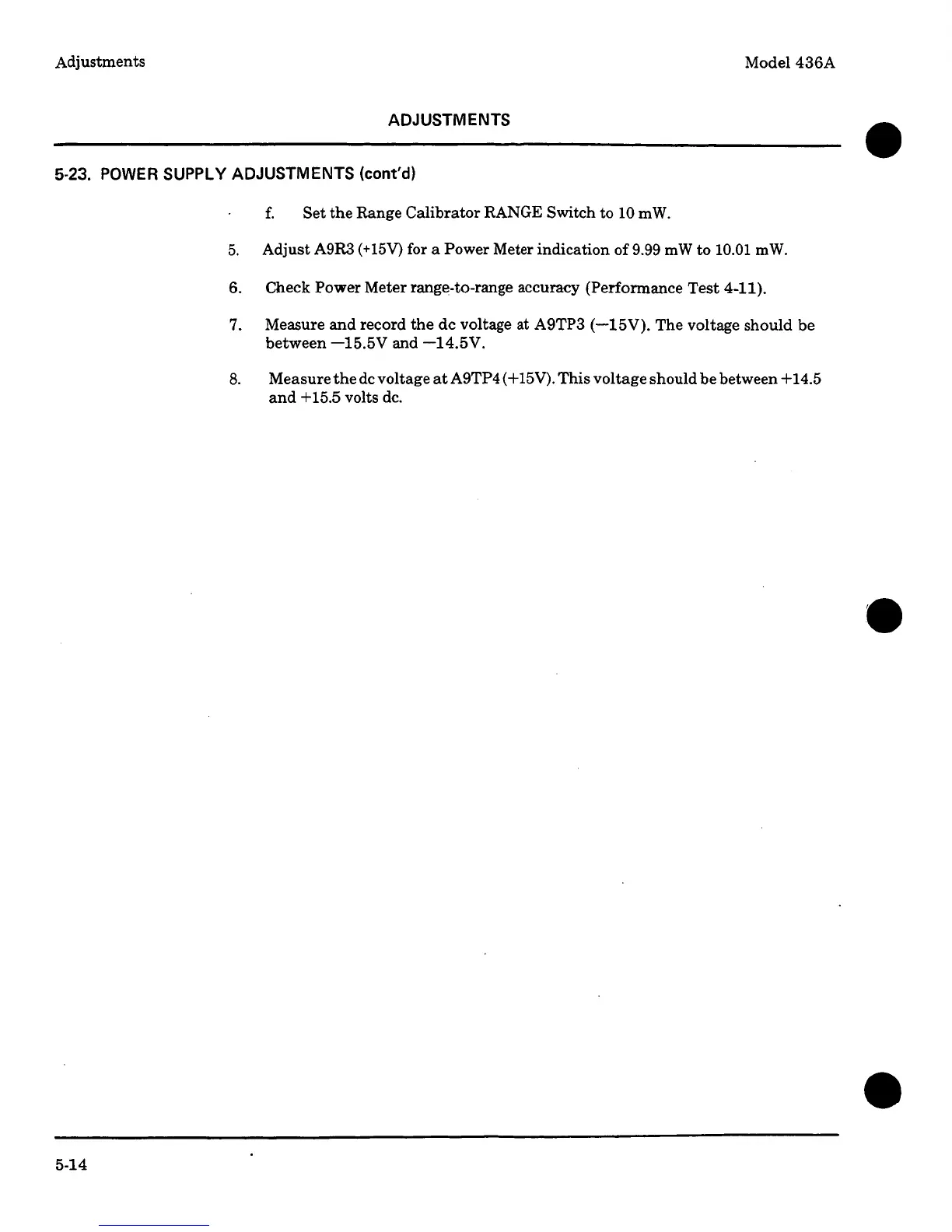 Adjustments

Model 436A

ADJUSTMENTS

5-23. POWER SUPPLY ADJUSTMENTS (cont'd)

f. Set the Range Calibrator RANGE Switch to 10 mW.

5. Adjust A9R3 (+15V) for a Power Meter indication of 9.99 mW to 10.01 mW.

6. Check Power Meter range-to-range accuracy (Performance Test 4-11).

7. Measure and record the dc voltage at A9TP3 (—15V). The voltage should be between —15.5V and —14.5V.

8. Measure the dc voltage at A9TP4 (+15V). This voltage should be between +14.5 and +15.5 volts dc.

5-14